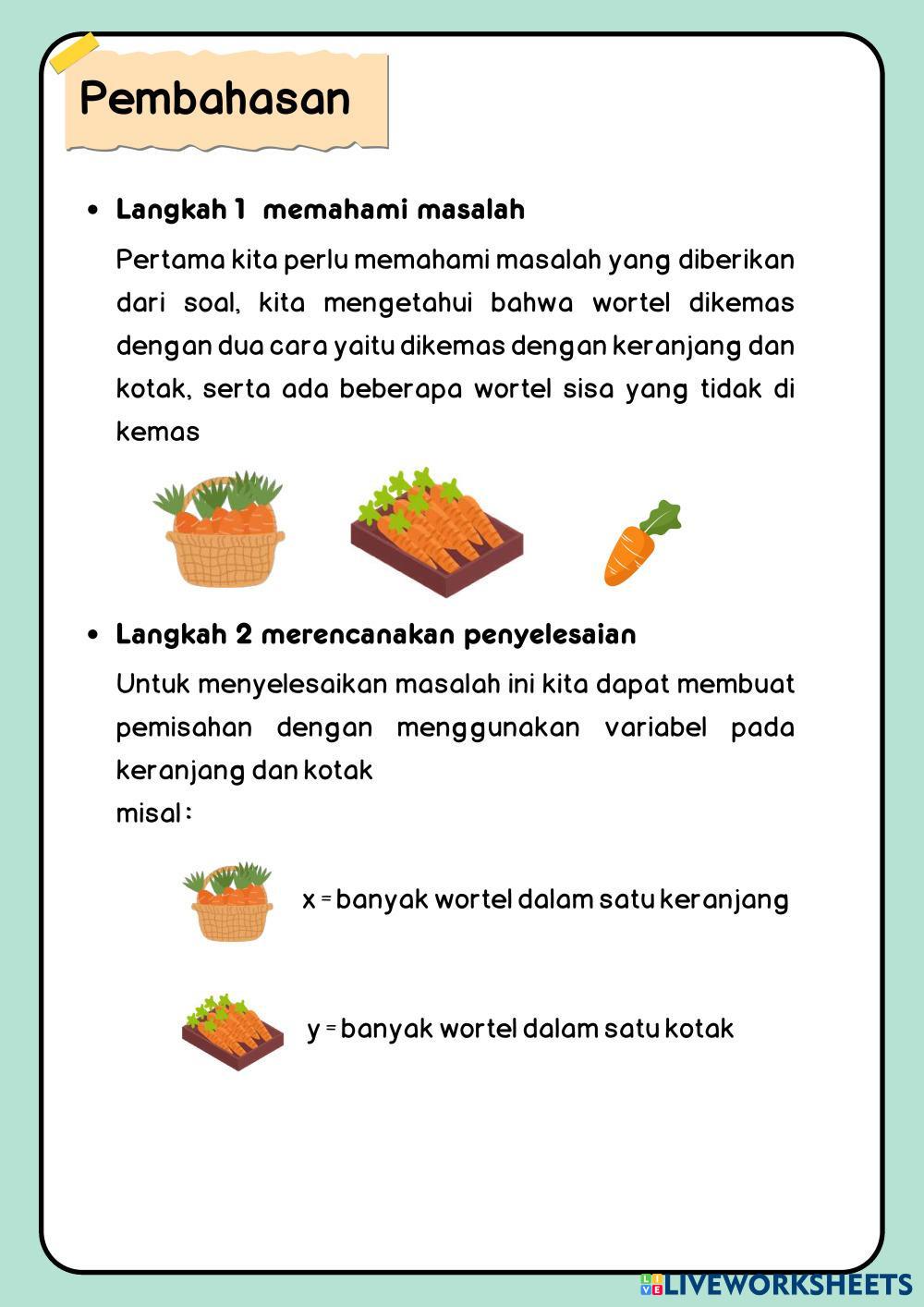 Pembahasan

• Langkah 1 memahami masalah

Pertama kita perlu memahami masalah yang diberikan dari soal, kita mengetahui bahwa wortel dikemas dengan dua cara yaitu dikemas dengan keranjang dan kotak, serta ada beberapa wortel sisa yang tidak di kemas

• Langkah 2 merencanakan penyelesaian

Untuk menyelesaikan masalah ini kita dapat membuat pemisahan dengan menggunakan variabel pada keranjang dan kotak
misal :

x = banyak wortel dalam satu keranjang

y = banyak wortel dalam satu kotak

LIVEWORKSHEETS